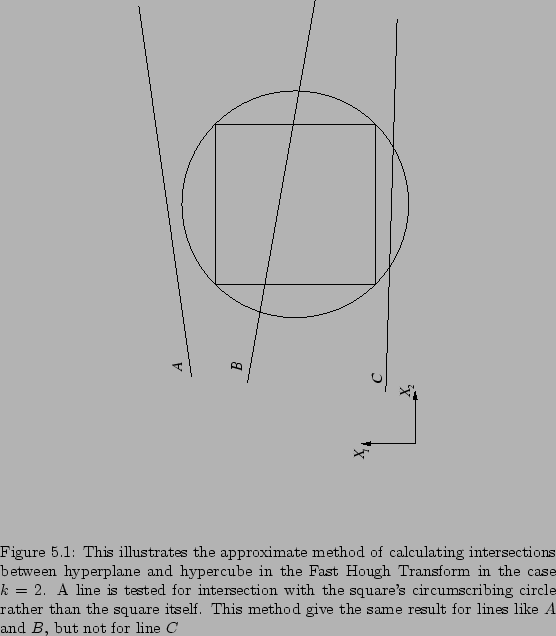 A

B

C

$X_2$

$X_1$

Figure 5.1: This illustrates the approximate method of calculating intersections between hyperplane and hypercube in the Fast Hough Transform in the case $k = 2$. A line is tested for intersection with the square's circumscribing circle rather than the square itself. This method give the same result for lines like $A$ and $B$, but not for line $C$